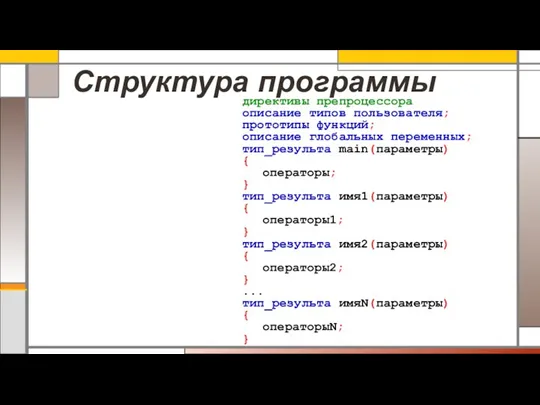 Структура программы

директивы препроцессора
описание типов пользователя;
прототипы функций;
описание глобальных переменных;
тип_результата main(параметры)
{
операторы;
}
тип_результата имя1(параметры)
{
операторы1;
}
тип_результата имя2(параметры)
{
операторы2;
}
...
тип_результата имяN(параметры)
{
операторыN;
}